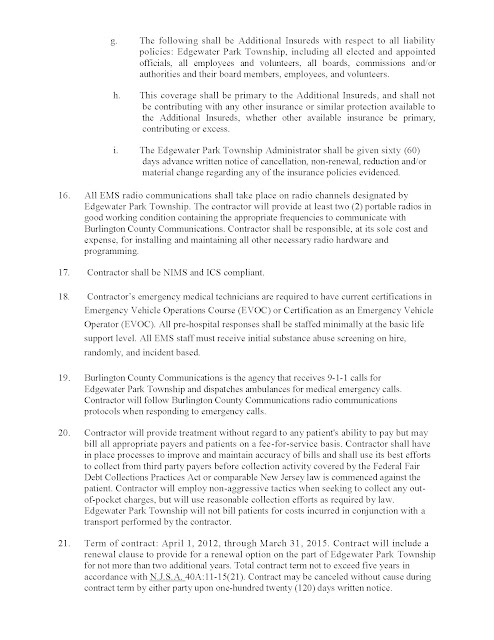 g. The following shall be Additional Insureds with respect to all liability policies: Edgewater Park Township, including all elected and appointed officials, all employees and volunteers, all boards, commissions and/or authorities and their board members, employees, and volunteers.

h. This coverage shall be primary to the Additional Insureds, and shall not be contributing with any other insurance or similar protection available to the Additional Insureds, whether other available insurance be primary, contributing or excess.

i. The Edgewater Park Township Administrator shall be given sixty (60) days advance written notice of cancellation, non-renewal, reduction and/or material change regarding any of the insurance policies evidenced.

16. All EMS radio communications shall take place on radio channels designated by Edgewater Park Township. The contractor will provide at least two (2) portable radios in good working condition containing the appropriate frequencies to communicate with Burlington County Communications. Contractor shall be responsible, at its sole cost and expense, for installing and maintaining all other necessary radio hardware and programming.

17. Contractor shall be NIMS and ICS compliant.

18. Contractor's emergency medical technicians are required to have current certifications in Emergency Vehicle Operations Course (EVOC) or Certification as an Emergency Vehicle Operator (EVOC). All pre-hospital responses shall be staffed minimally at the basic life support level. All EMS staff must receive initial substance abuse screening on hire, randomly, and incident based.

19. Burlington County Communications is the agency that receives 9-1-1 calls for Edgewater Park Township and dispatches ambulances for medical emergency calls. Contractor will follow Burlington County Communications radio communications protocols when responding to emergency calls.

20. Contractor will provide treatment without regard to any patient's ability to pay but may bill all appropriate payers and patients on a fee-for-service basis. Contractor shall have in place processes to improve and maintain accuracy of bills and shall use its best efforts to collect from third party payers before collection activity covered by the Federal Fair Debt Collections Practices Act or comparable New Jersey law is commenced against the patient. Contractor will employ non-aggressive tactics when seeking to collect any out-of-pocket charges, but will use reasonable collection efforts as required by law. Edgewater Park Township will not bill patients for costs incurred in conjunction with a transport performed by the contractor.

21. Term of contract: April 1, 2012, through March 31, 2015. Contract will include a renewal clause to provide for a renewal option on the part of Edgewater Park Township for not more than two additional years. Total contract term not to exceed five years in accordance with N.J.S.A. 40A:11-15(21). Contract may be canceled without cause during contract term by either party upon one-hundred twenty (120) days written notice.